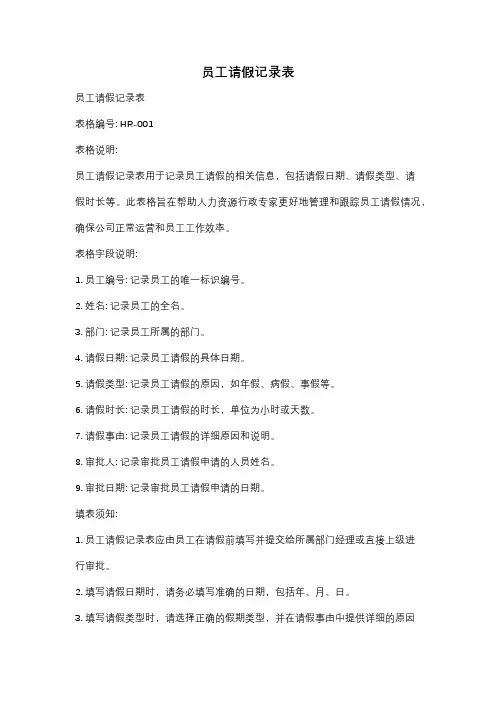 员工请假记录表

员工请假记录表

表格编号: HR-001

表格说明:

员工请假记录表用于记录员工请假的相关信息，包括请假日期、请假类型、请假时长等。此表格旨在帮助人力资源行政专家更好地管理和跟踪员工请假情况，确保公司正常运营和员工工作效率。

表格字段说明:

1. 员工编号: 记录员工的唯一标识编号。

2. 姓名: 记录员工的全名。

3. 部门: 记录员工所属的部门。

4. 请假日期: 记录员工请假的具体日期。

5. 请假类型: 记录员工请假的原因，如年假、病假、事假等。

6. 请假时长: 记录员工请假的时长，单位为小时或天数。

7. 请假事由: 记录员工请假的详细原因和说明。

8. 审批人: 记录审批员工请假申请的人员姓名。

9. 审批日期: 记录审批员工请假申请的日期。

填表须知:

1. 员工请假记录表应由员工在请假前填写并提交给所属部门经理或直接上级进行审批。

2. 填写请假日期时，请务必填写准确的日期，包括年、月、日。

3. 填写请假类型时，请选择正确的假期类型，并在请假事由中提供详细的原因